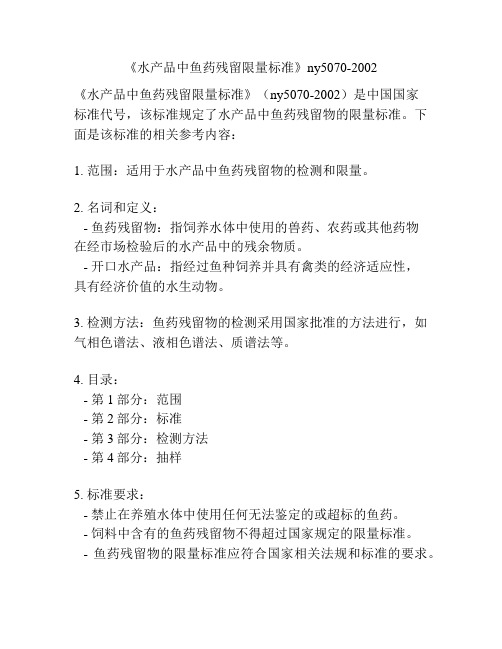 《水产品中鱼药残留限量标准》ny5070-2002

《水产品中鱼药残留限量标准》（ny5070-2002）是中国国家标准代号，该标准规定了水产品中鱼药残留物的限量标准。下面是该标准的相关参考内容：

1. 范围：适用于水产品中鱼药残留物的检测和限量。

2. 名词和定义：
- 鱼药残留物：指饲养水体中使用的兽药、农药或其他药物在经市场检验后的水产品中的残余物质。
- 开口水产品：指经过鱼种饲养并具有禽类的经济适应性，具有经济价值的水生动物。

3. 检测方法：鱼药残留物的检测采用国家批准的方法进行，如气相色谱法、液相色谱法、质谱法等。

4. 目录：
- 第 1 部分：范围
- 第 2 部分：标准
- 第 3 部分：检测方法
- 第 4 部分：抽样

5. 标准要求：
- 禁止在养殖水体中使用任何无法鉴定的或超标的鱼药。
- 饲料中含有的鱼药残留物不得超过国家规定的限量标准。
- 鱼药残留物的限量标准应符合国家相关法规和标准的要求。